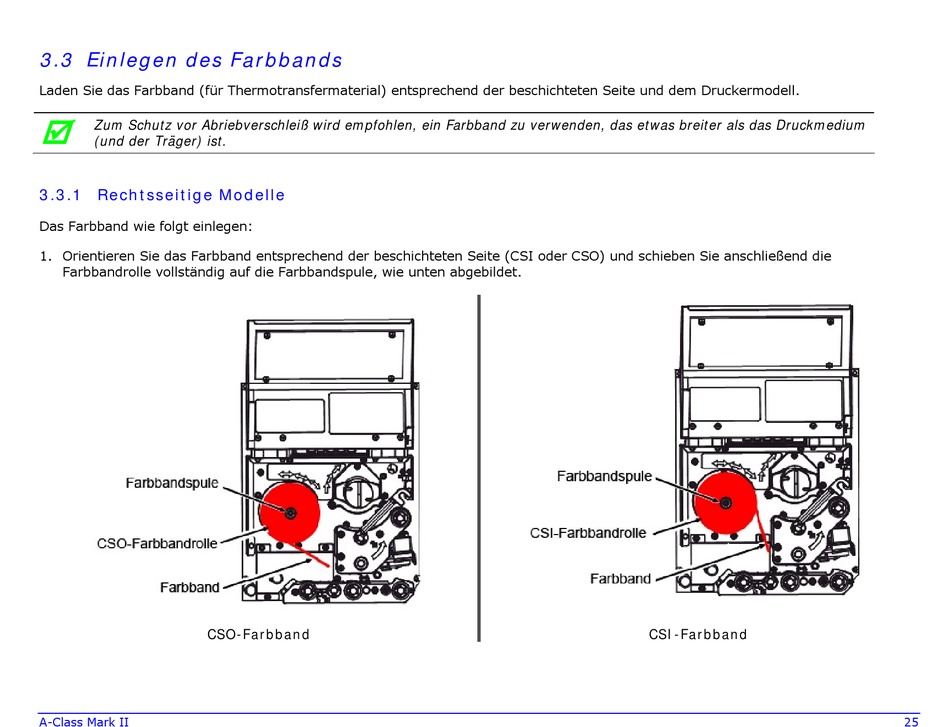 3.3 Einlegen des Farbbands

Laden Sie das Farbband (für Thermotransfermaterial) entsprechend der beschichteten Seite und dem Druckermodell.

Zum Schutz vor Abriebverschleiß wird empfohlen, ein Farbband zu verwenden, das etwas breiter als das Druckmedium (und der Träger) ist.

3.3.1 Rechtsseitige Modelle

Das Farbband wie folgt einlegen:

1. Orientieren Sie das Farbband entsprechend der beschichteten Seite (CSI oder CSO) und schieben Sie anschließend die Farbbandrolle vollständig auf die Farbbandspule, wie unten abgebildet.

Farbbandspule

CSO-Farbbandrolle

Farbband

CSO-Farbband

Farbbandspule

CSI-Farbbandrolle

Farbband

CSI-Farbband

A-Class Mark II

25